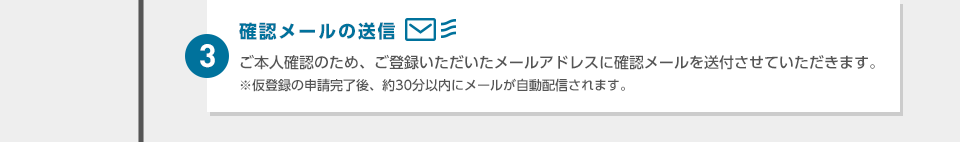 3

確認メールの送信

ご本人確認のため、ご登録いただいたメールアドレスに確認メールを送付させていただきます。
※仮登録の申請完了後、約30分以内にメールが自動配信されます。